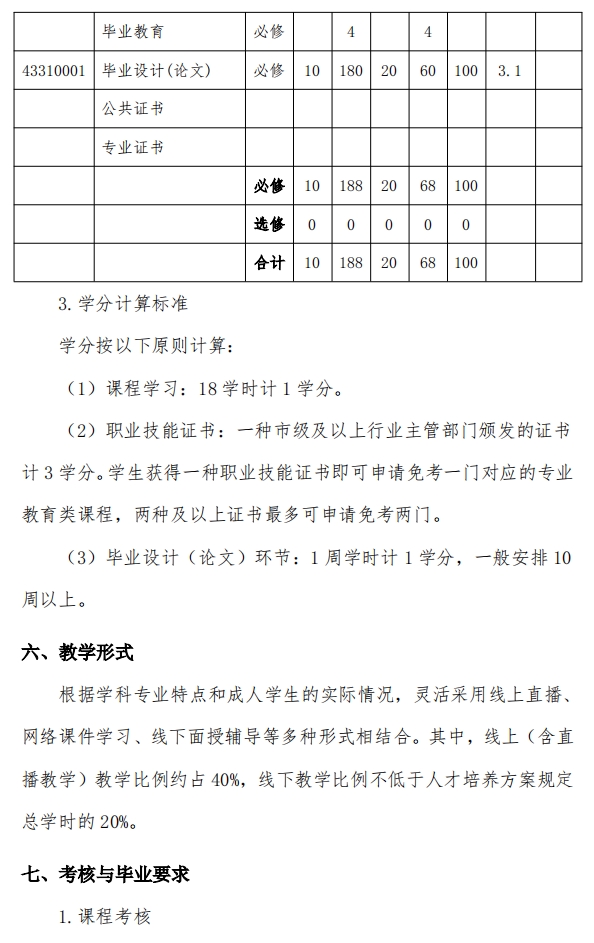 | | 毕业教育 | 必修 | | 4 | | 4 | | | |
|---|---|---|---|---|---|---|---|---|---|
| 43310001 | 毕业设计(论文) | 必修 | 10 | 180 | 20 | 60 | 100 | 3.1 | |
| | 公共证书 | | | | | | | | |
| | 专业证书 | | | | | | | | |
| | | 必修 | 10 | 188 | 20 | 68 | 100 | | |
| | | 选修 | 0 | 0 | 0 | 0 | 0 | | |
| | | 合计 | 10 | 188 | 20 | 68 | 100 | | |

3. 学分计算标准

学分按以下原则计算：

（1）课程学习：18 学时计 1 学分。

（2）职业技能证书：一种市级及以上行业主管部门颁发的证书计 3 学分。学生获得一种职业技能证书即可申请免考一门对应的专业教育类课程，两种及以上证书最多可申请免考两门。

（3）毕业设计（论文）环节：1 周学时计 1 学分，一般安排 10 周以上。

六、教学形式

根据学科专业特点和成人学生的实际情况，灵活采用线上直播、网络课件学习、线下面授辅导等多种形式相结合。其中，线上（含直播教学）教学比例约占 40%，线下教学比例不低于人才培养方案规定总学时的 20%。

七、考核与毕业要求

1. 课程考核